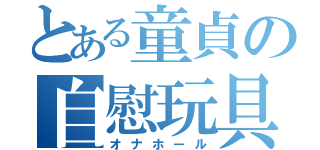 とある童貞の自慰玩具
オナホール